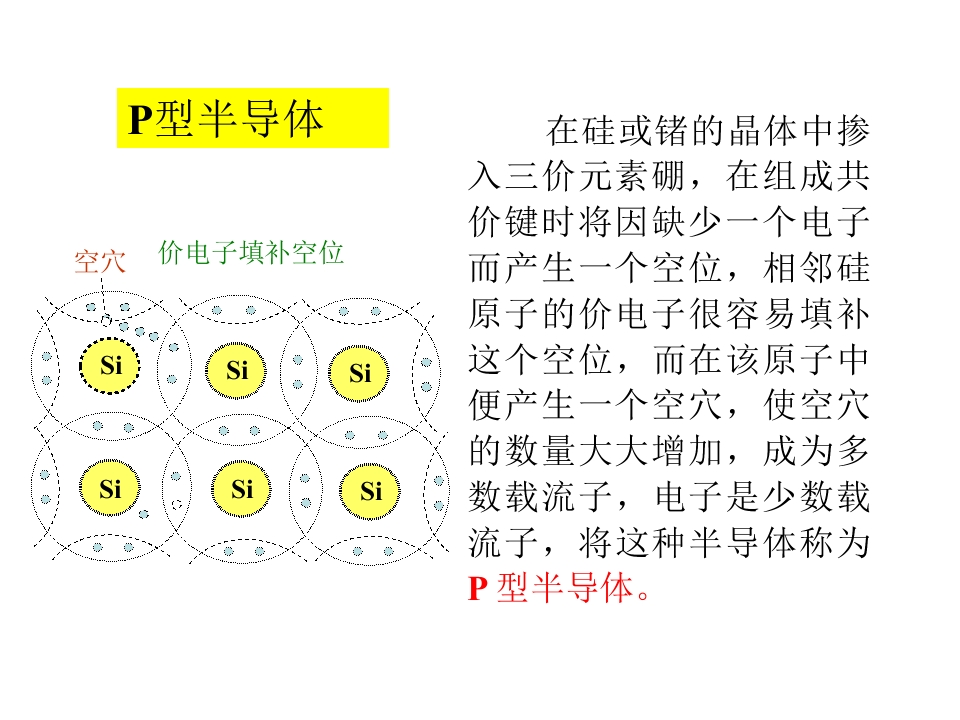 P型半导体

空穴 价电子填补空位

Si Si Si
Si Si Si

在硅或锗的晶体中掺入三价元素硼，在组成共价键时将因缺少一个电子而产生一个空位，相邻硅原子的价电子很容易填补这个空位，而在该原子中便产生一个空穴，使空穴的数量大大增加，成为多数载流子，电子是少数载流子，将这种半导体称为P型半导体。